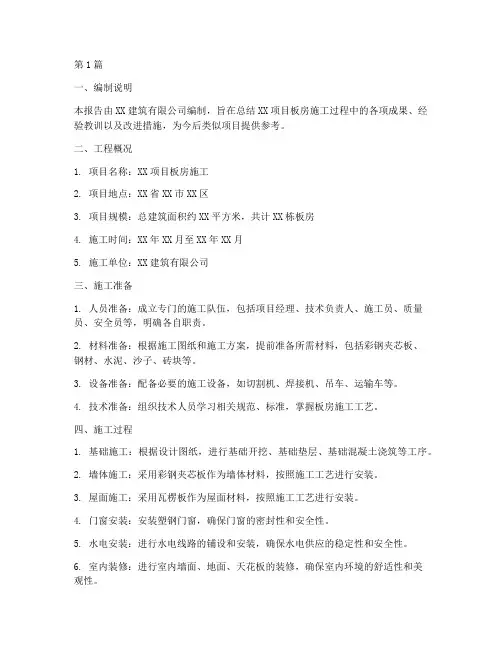 第1篇

一、编制说明

本报告由XX建筑有限公司编制，旨在总结XX项目板房施工过程中的各项成果、经验教训以及改进措施，为今后类似项目提供参考。

二、工程概况

1. 项目名称：XX项目板房施工

2. 项目地点：XX省XX市XX区

3. 项目规模：总建筑面积约XX平方米，共计XX栋板房

4. 施工时间：XX年XX月至XX年XX月

5. 施工单位：XX建筑有限公司

三、施工准备

1. 人员准备：成立专门的施工队伍，包括项目经理、技术负责人、施工员、质量员、安全员等，明确各自职责。

2. 材料准备：根据施工图纸和施工方案，提前准备所需材料，包括彩钢夹芯板、钢材、水泥、沙子、砖块等。

3. 设备准备：配备必要的施工设备，如切割机、焊接机、吊车、运输车等。

4. 技术准备：组织技术人员学习相关规范、标准，掌握板房施工工艺。

四、施工过程

1. 基础施工：根据设计图纸，进行基础开挖、基础垫层、基础混凝土浇筑等工序。

2. 墙体施工：采用彩钢夹芯板作为墙体材料，按照施工工艺进行安装。

3. 屋面施工：采用瓦楞板作为屋面材料，按照施工工艺进行安装。

4. 门窗安装：安装塑钢门窗，确保门窗的密封性和安全性。

5. 水电安装：进行水电线路的铺设和安装，确保水电供应的稳定性和安全性。

6. 室内装修：进行室内墙面、地面、天花板的装修，确保室内环境的舒适性和美观性。